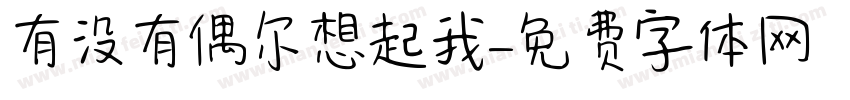 有没有偶尔想起我-免费字体网